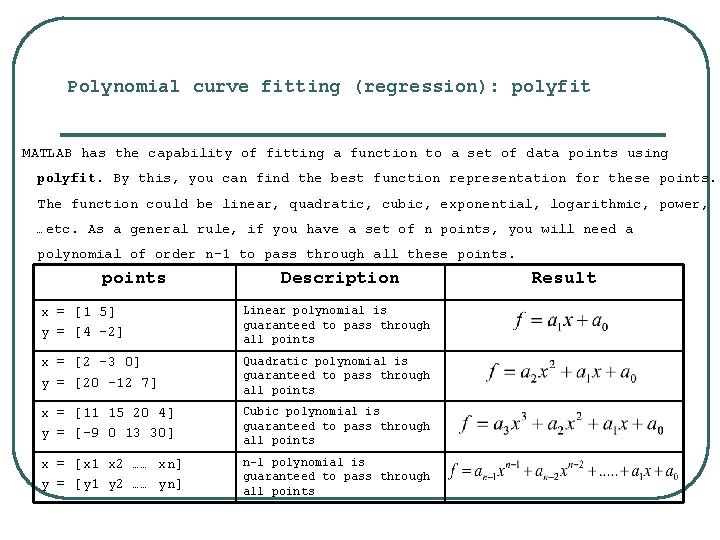 Polynomial curve fitting (regression): polyfit

MATLAB has the capability of fitting a function to a set of data points using polyfit. By this, you can find the best function representation for these points. The function could be linear, quadratic, cubic, exponential, logarithmic, power, …etc. As a general rule, if you have a set of n points, you will need a polynomial of order n-1 to pass through all these points.

| points | Description | Result |
|---|---|---|
| x = [1 5] y = [4 -2] | Linear polynomial is guaranteed to pass through all points | $f = a_1x + a_0$ |
| x = [2 -3 0] y = [20 -12 7] | Quadratic polynomial is guaranteed to pass through all points | $f = a_2x^2 + a_1x + a_0$ |
| x = [11 15 20 4] y = [-9 0 13 30] | Cubic polynomial is guaranteed to pass through all points | $f = a_3x^3 + a_2x^2 + a_1x + a_0$ |
| x = [x1 x2 …… xn] y = [y1 y2 …… yn] | n-1 polynomial is guaranteed to pass through all points | $f = a_{n-1}x^{n-1} + a_{n-2}x^{n-2} + ..... + a_1x + a_0$ |